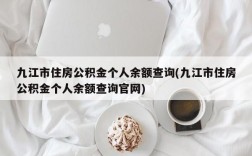 九江市住房公积金个人余额查询(九江市住房公积金个人余额查询官网)